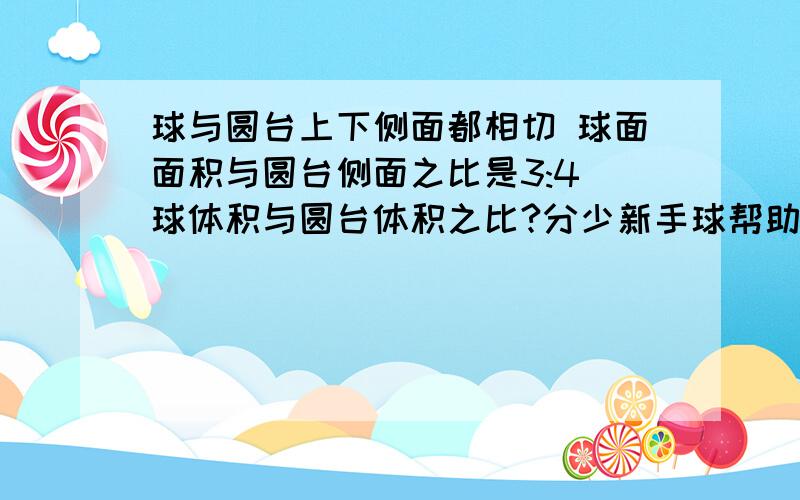 球与圆台上下侧面都相切 球面面积与圆台侧面之比是3:4 球体积与圆台体积之比?分少新手球帮助